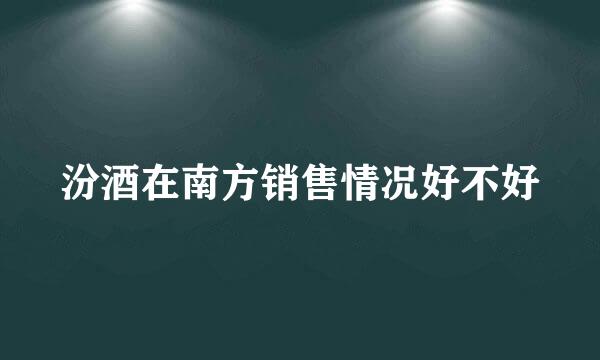 汾酒在南方销售情况好不好